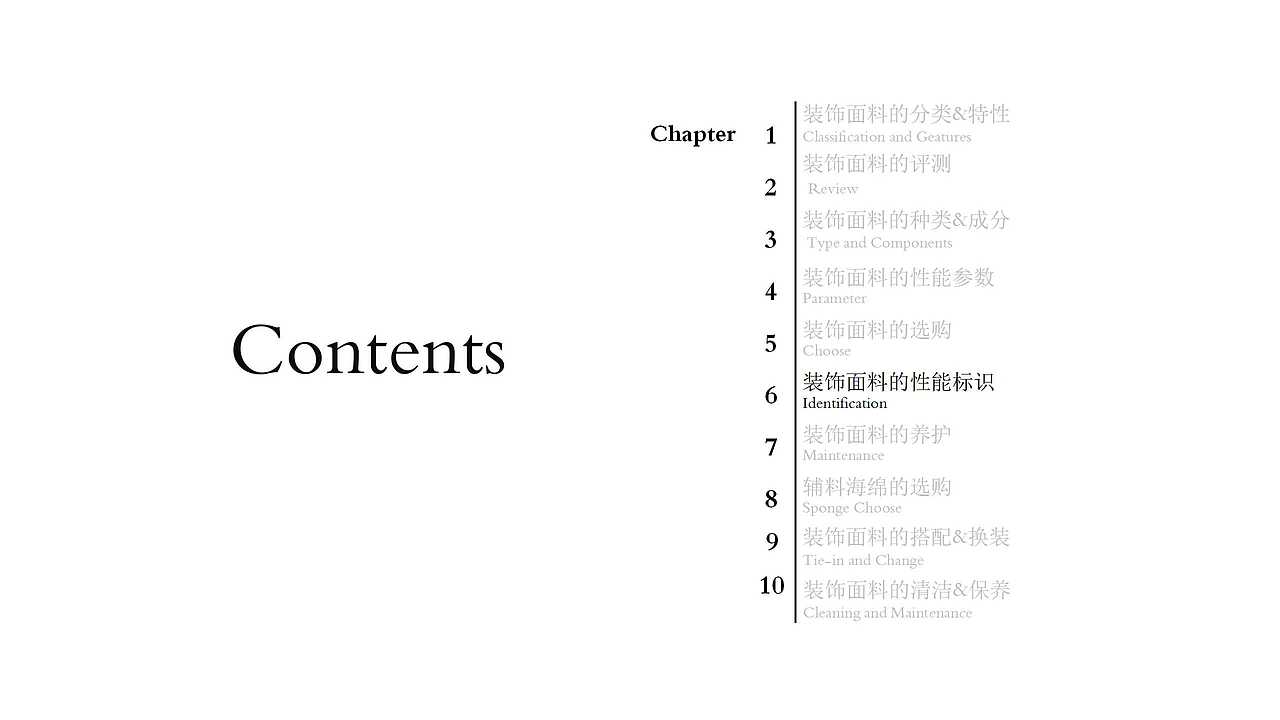 Contents

Chapter

1 装饰面料的分类&特性
Classification and Geatures

2 装饰面料的评测
Review

3 装饰面料的种类&成分
Type and Components

4 装饰面料的性能参数
Parameter

5 装饰面料的选购
Choose

6 装饰面料的性能标识
Identification

7 装饰面料的养护
Maintenance

8 辅料海绵的选购
Sponge Choose

9 装饰面料的搭配&换装
Tie-in and Change

10 装饰面料的清洁&保养
Cleaning and Maintenance